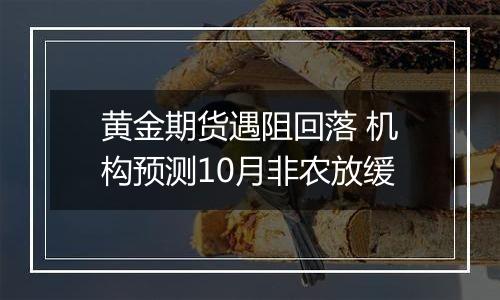 黄金期货遇阻回落 机构预测10月非农放缓